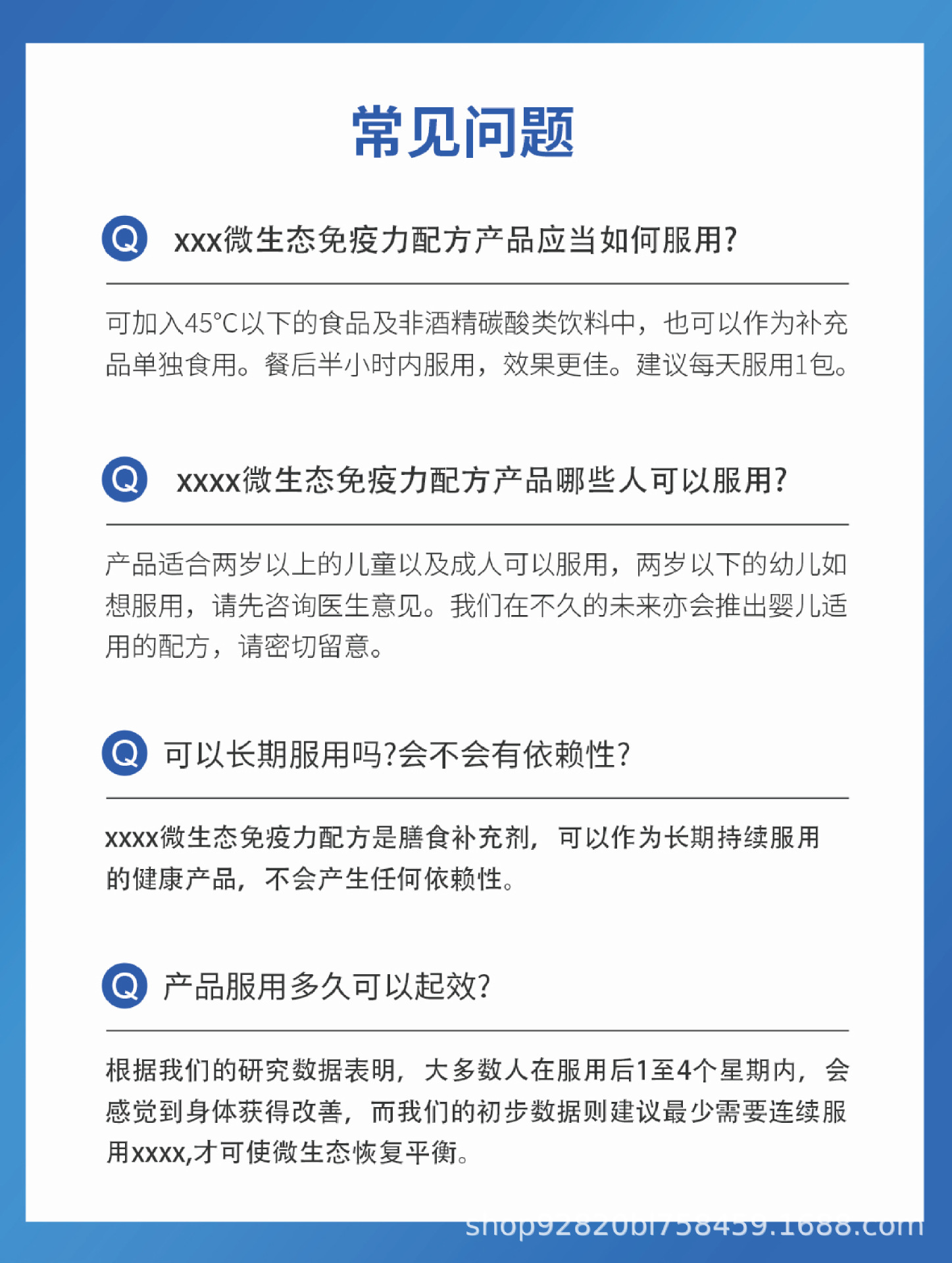 常见问题

Q xxx微生态免疫力配方产品应当如何服用?

可加入45°C以下的食品及非酒精碳酸类饮料中，也可以作为补充品单独食用。餐后半小时内服用，效果更佳。建议每天服用1包。

Q xxxx微生态免疫力配方产品哪些人可以服用?

产品适合两岁以上的儿童以及成人可以服用，两岁以下的幼儿如想服用，请先咨询医生意见。我们在不久的未来亦会推出婴儿适用的配方，请密切留意。

Q 可以长期服用吗?会不会有依赖性?

xxxx微生态免疫力配方是膳食补充剂，可以作为长期持续服用的健康产品，不会产生任何依赖性。

Q 产品服用多久可以起效?

根据我们的研究数据表明，大多数人在服用后1至4个星期内，会感觉到身体获得改善，而我们的初步数据则建议最少需要连续服用xxxx,才可使微生态恢复平衡。

shop92820bl758459.1688.com